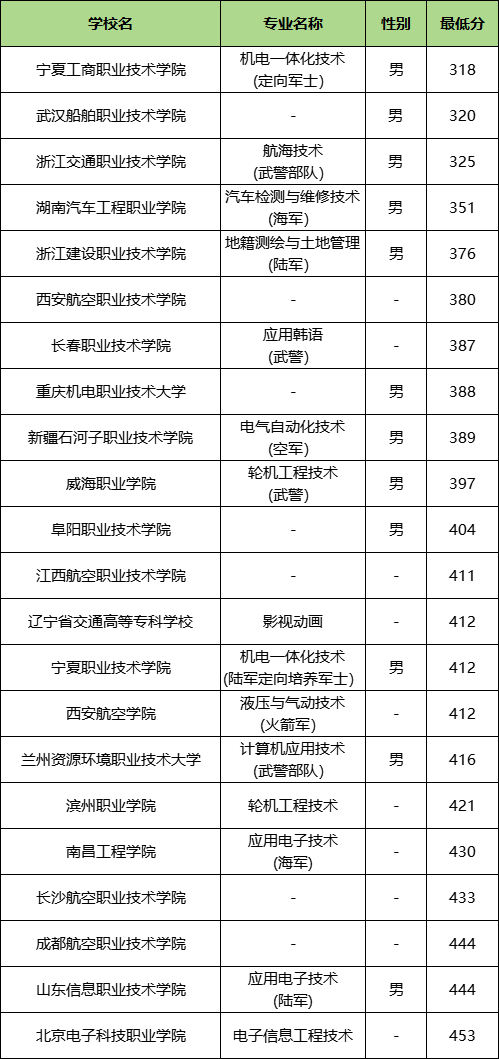 | 学校名 | 专业名称 | 性别 | 最低分 |
|---|---|---|---|
| 宁夏工商职业技术学院 | 机电一体化技术 (定向军士) | 男 | 318 |
| 武汉船舶职业技术学院 | - | 男 | 320 |
| 浙江交通职业技术学院 | 航海技术 (武警部队) | 男 | 325 |
| 湖南汽车工程职业学院 | 汽车检测与维修技术 (海军) | 男 | 351 |
| 浙江建设职业技术学院 | 地籍测绘与土地管理 (陆军) | 男 | 376 |
| 西安航空职业技术学院 | - | - | 380 |
| 长春职业技术学院 | 应用韩语 (武警) | - | 387 |
| 重庆机电职业技术大学 | - | 男 | 388 |
| 新疆石河子职业技术学院 | 电气自动化技术 (空军) | 男 | 389 |
| 威海职业学院 | 轮机工程技术 (武警) | 男 | 397 |
| 阜阳职业技术学院 | - | 男 | 404 |
| 江西航空职业技术学院 | - | - | 411 |
| 辽宁省交通高等专科学校 | 影视动画 | - | 412 |
| 宁夏职业技术学院 | 机电一体化技术 (陆军定向培养军士) | 男 | 412 |
| 西安航空学院 | 液压与气动技术 (火箭军) | - | 412 |
| 兰州资源环境职业技术大学 | 计算机应用技术 (武警部队) | 男 | 416 |
| 滨州职业学院 | 轮机工程技术 | - | 421 |
| 南昌工程学院 | 应用电子技术 (海军) | - | 430 |
| 长沙航空职业技术学院 | - | - | 433 |
| 成都航空职业技术学院 | - | - | 444 |
| 山东信息职业技术学院 | 应用电子技术 (陆军) | 男 | 444 |
| 北京电子科技职业学院 | 电子信息工程技术 | - | 453 |